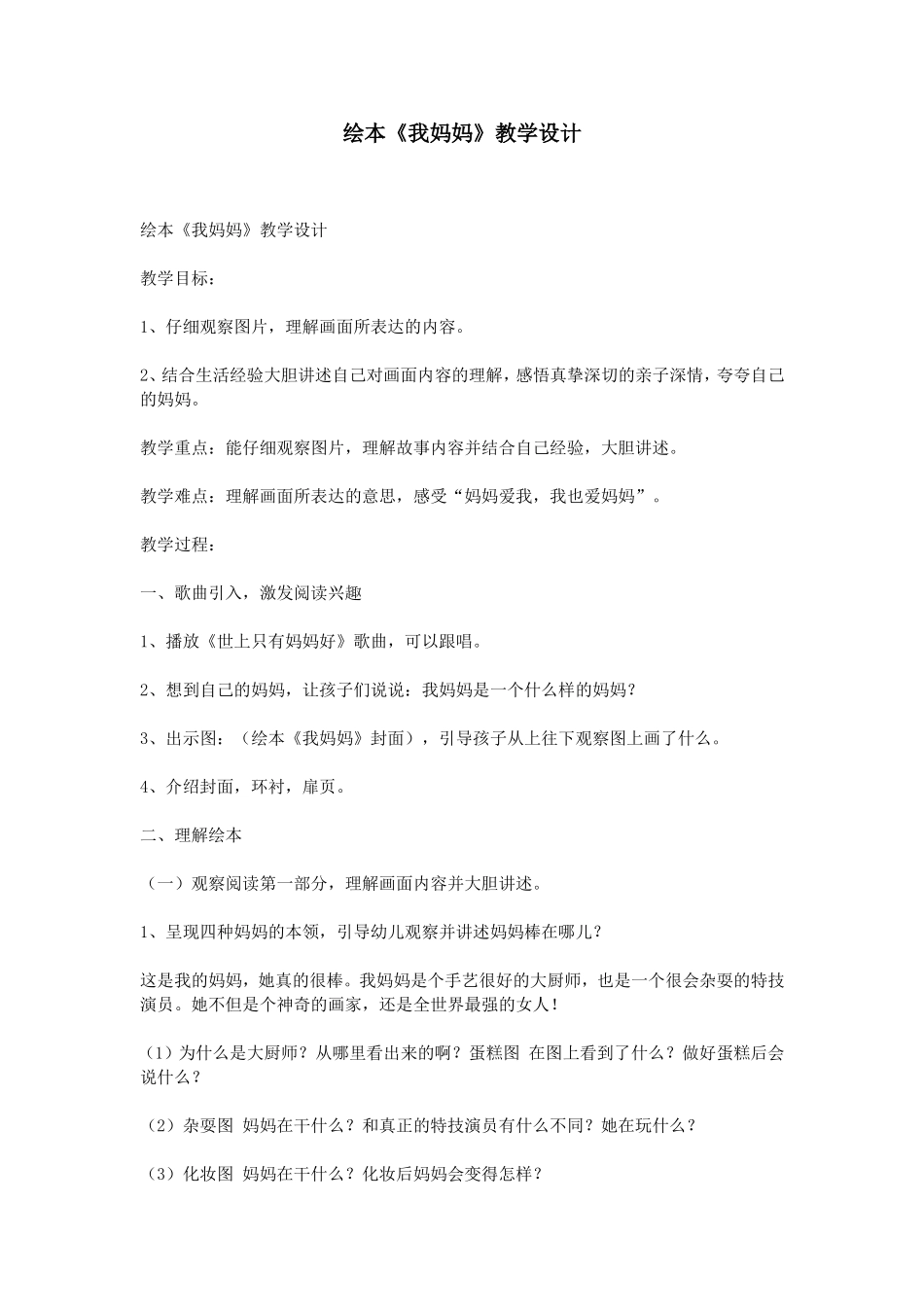 绘本《我妈妈》教学设计

绘本《我妈妈》教学设计

教学目标：

1、仔细观察图片，理解画面所表达的内容。

2、结合生活经验大胆讲述自己对画面内容的理解，感悟真挚深切的亲子深情，夸夸自己的妈妈。

教学重点：能仔细观察图片，理解故事内容并结合自己经验，大胆讲述。

教学难点：理解画面所表达的意思，感受“妈妈爱我，我也爱妈妈”。

教学过程：

一、歌曲引入，激发阅读兴趣

1、播放《世上只有妈妈好》歌曲，可以跟唱。

2、想到自己的妈妈，让孩子们说说：我妈妈是一个什么样的妈妈？

3、出示图：（绘本《我妈妈》封面），引导孩子从上往下观察图上画了什么。

4、介绍封面，环衬，扉页。

二、理解绘本

（一）观察阅读第一部分，理解画面内容并大胆讲述。

1、呈现四种妈妈的本领，引导幼儿观察并讲述妈妈棒在哪儿？

这是我的妈妈，她真的很棒。我妈妈是个手艺很好的大厨师，也是一个很会杂耍的特技演员。她不但是个神奇的画家，还是全世界最强的女人！

（1）为什么是大厨师？从哪里看出来的啊？蛋糕图 在图上看到了什么？做好蛋糕后会说什么？

（2）杂耍图 妈妈在干什么？和真正的特技演员有什么不同？她在玩什么？

（3）化妆图 妈妈在干什么？化妆后妈妈会变得怎样？